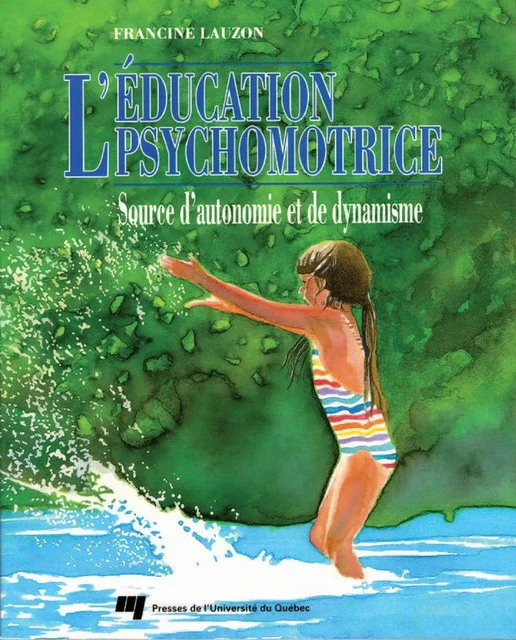 FRANCINE LAUZON

L'ÉDUCATION PSYCHOMOTRICE

Source d'autonomie et de dynamisme

Presses de l'Université du Québec